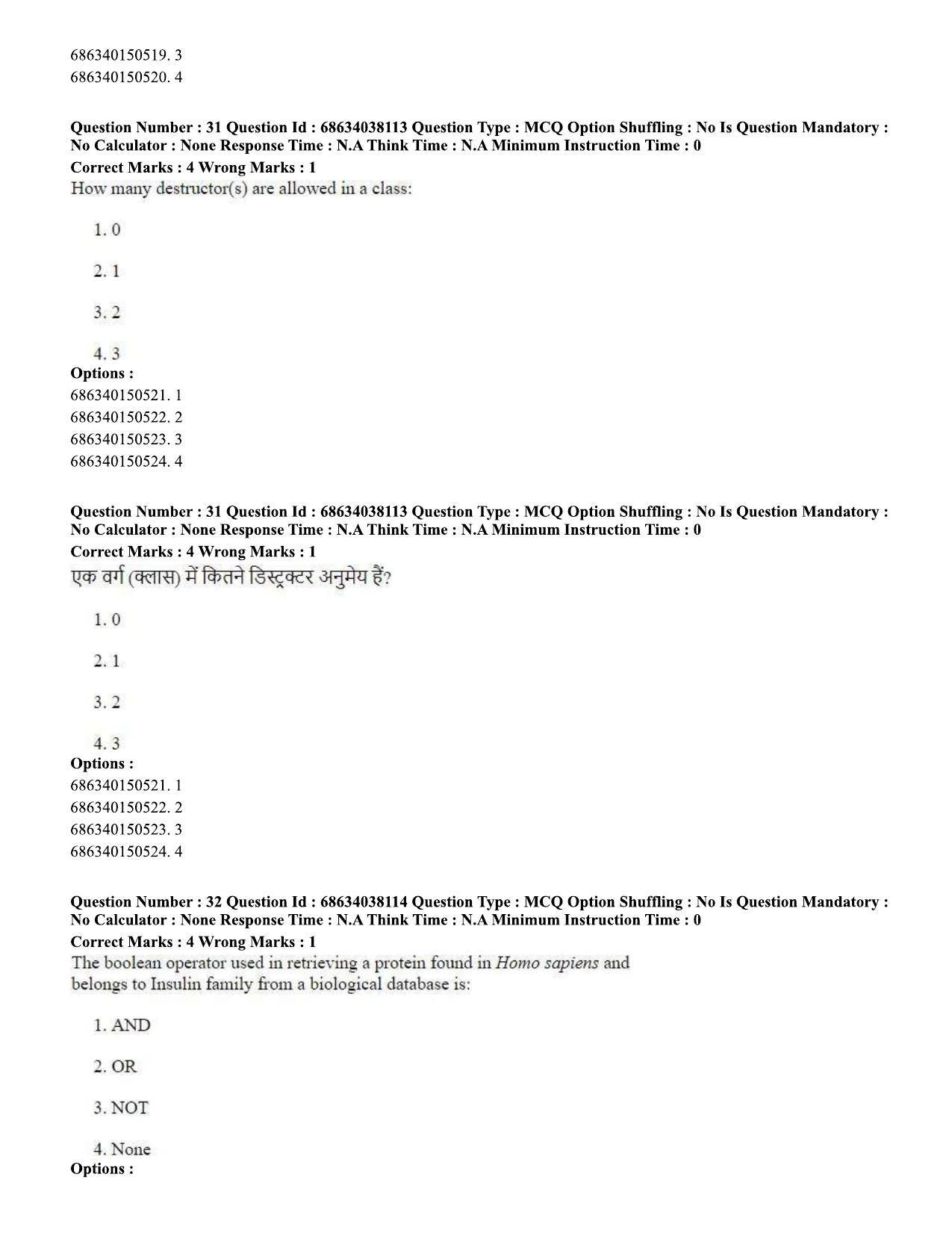 686340150519. 3
686340150520. 4

Question Number : 31 Question Id : 68634038113 Question Type : MCQ Option Shuffling : No Is Question Mandatory : No Calculator : None Response Time : N.A Think Time : N.A Minimum Instruction Time : 0

Correct Marks : 4 Wrong Marks : 1

How many destructor(s) are allowed in a class:

1. 0

2. 1

3. 2

4. 3

Options :
686340150521. 1
686340150522. 2
686340150523. 3
686340150524. 4

Question Number : 31 Question Id : 68634038113 Question Type : MCQ Option Shuffling : No Is Question Mandatory : No Calculator : None Response Time : N.A Think Time : N.A Minimum Instruction Time : 0

Correct Marks : 4 Wrong Marks : 1

एक वर्ग (क्लास) में कितने डिस्ट्रक्टर अनुमेय हैं?

1. 0

2. 1

3. 2

4. 3

Options :
686340150521. 1
686340150522. 2
686340150523. 3
686340150524. 4

Question Number : 32 Question Id : 68634038114 Question Type : MCQ Option Shuffling : No Is Question Mandatory : No Calculator : None Response Time : N.A Think Time : N.A Minimum Instruction Time : 0

Correct Marks : 4 Wrong Marks : 1

The boolean operator used in retrieving a protein found in Homo sapiens and belongs to Insulin family from a biological database is:

1. AND

2. OR

3. NOT

4. None

Options :